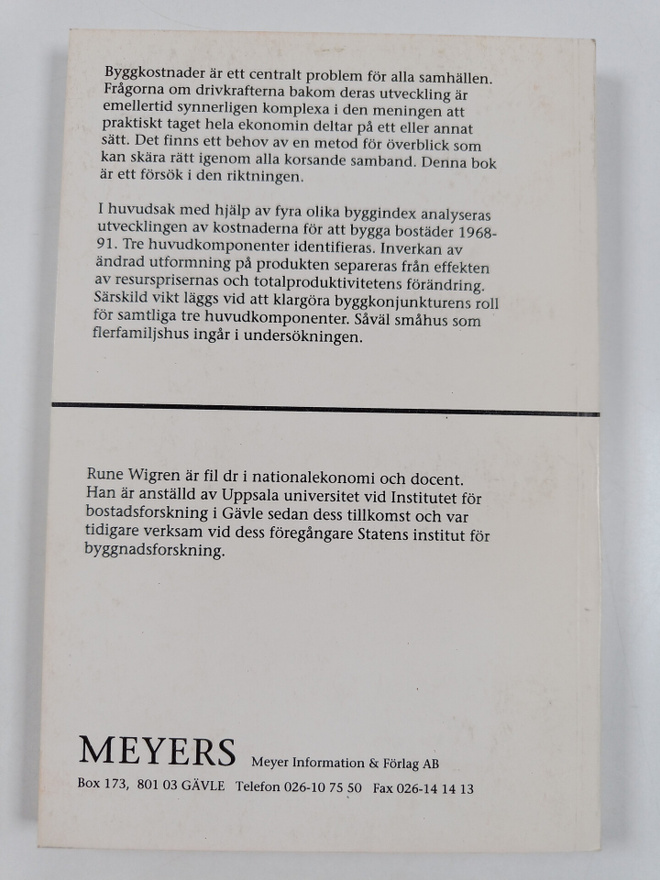 Byggkostnader är ett centralt problem för alla samhällen. Frågorna om drivkrafterna bakom deras utveckling är emellertid synnerligen komplexa i den meningen att praktiskt taget hela ekonomin deltar på ett eller annat sätt. Det finns ett behov av en metod för överblick som kan skära rätt igenom alla korsande samband. Denna bok är ett försök i den riktningen.

I huvudsak med hjälp av fyra olika byggindex analyseras utvecklingen av kostnaderna för att bygga bostäder 1968-91. Tre huvudkomponenter identifieras. Inverkan av ändrad utformning på produkten separeras från effekten av resursprisernas och totalproduktivitetens förändring. Särskild vikt läggs vid att klargöra byggkonjunkturens roll för samtliga tre huvudkomponenter. Såväl småhus som flerfamiljshus ingår i undersökningen.

Rune Wigren är fil dr i nationalekonomi och docent. Han är anställd av Uppsala universitet vid Institutet för bostadsforskning i Gävle sedan dess tillkomst och var tidigare verksam vid dess föregångare Statens institut för byggnadsforskning.

MEYERS Meyer Information & Förlag AB

Box 173, 801 03 GÄVLE Telefon 026-10 75 50 Fax 026-14 14 13